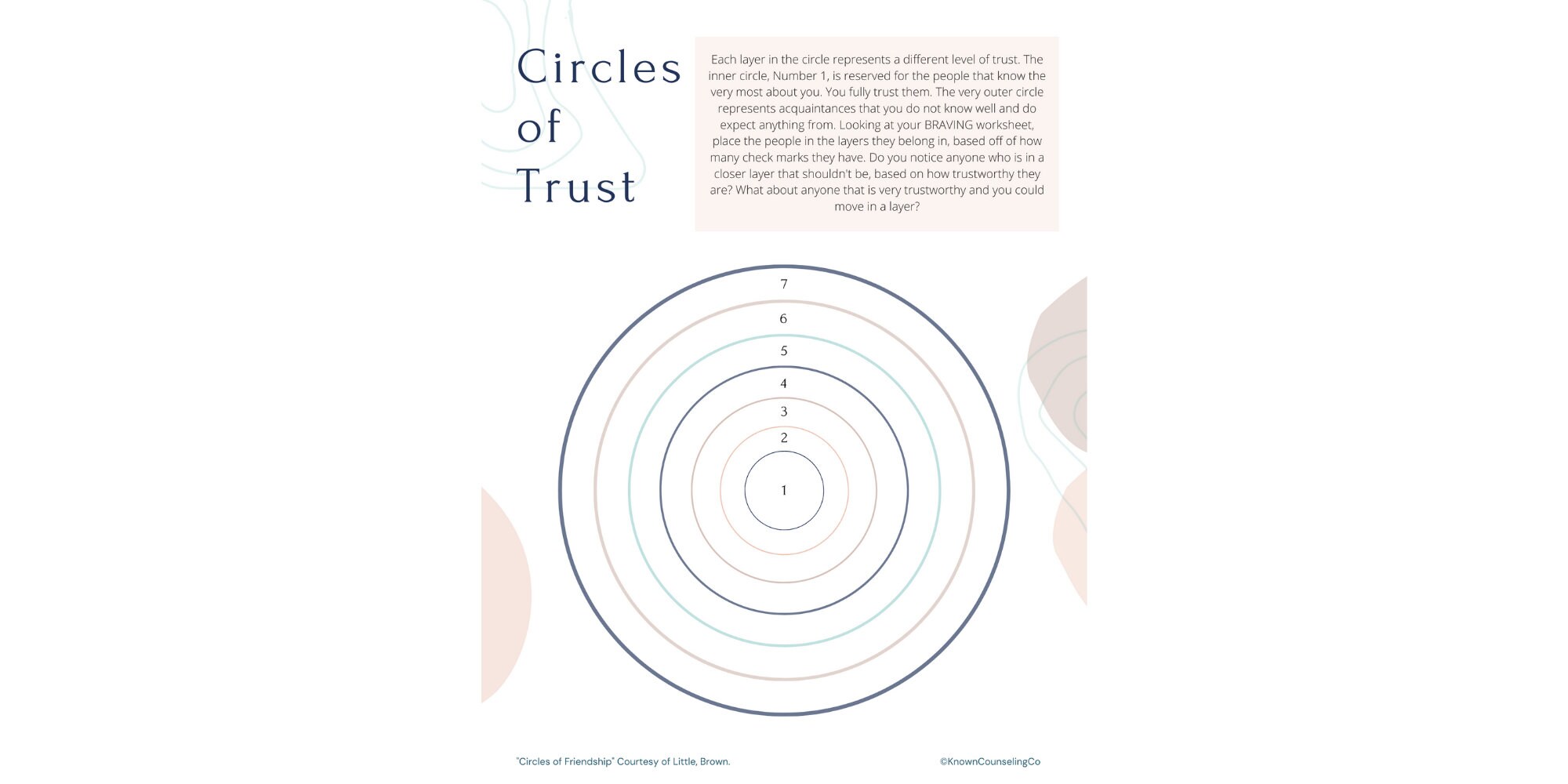 Circles of Trust

Each layer in the circle represents a different level of trust. The inner circle, Number 1, is reserved for the people that know the very most about you. You fully trust them. The very outer circle represents acquaintances that you do not know well and do expect anything from. Looking at your BRAVING worksheet, place the people in the layers they belong in, based off of how many check marks they have. Do you notice anyone who is in a closer layer that shouldn't be, based on how trustworthy they are? What about anyone that is very trustworthy and you could move in a layer?

7
6
5
4
3
2
1

"Circles of Friendship" Courtesy of Little, Brown.

©KnownCounselingCo